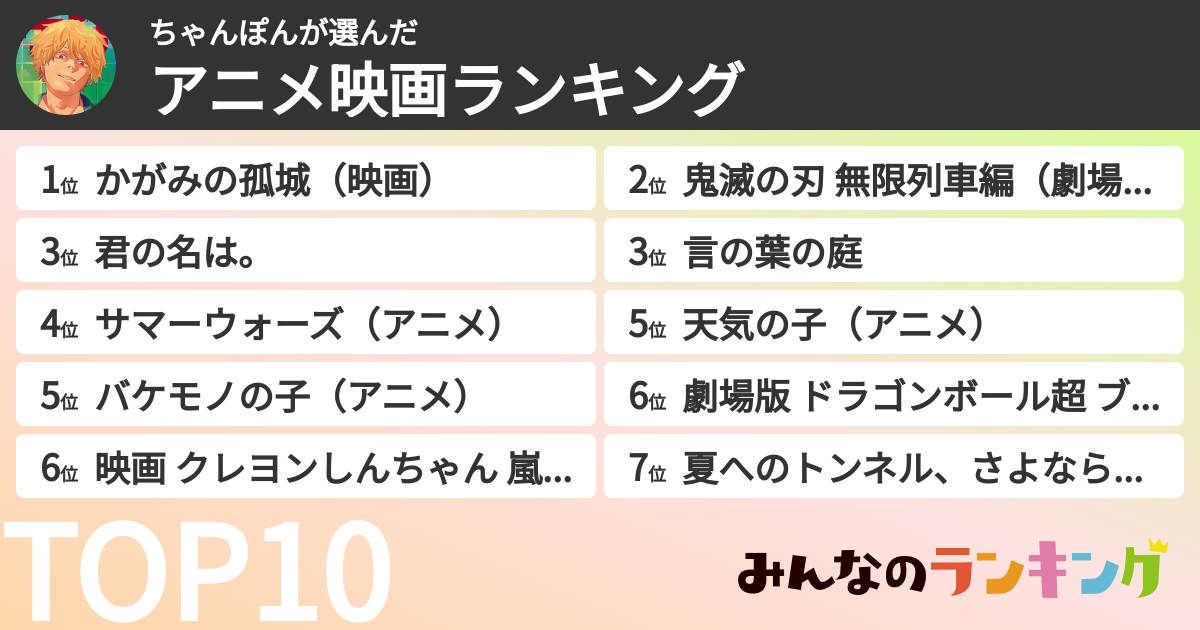 ちゃんぽんが選んだ
アニメ映画ランキング

1位 かがみの孤城（映画）

2位 鬼滅の刃 無限列車編（劇場...

3位 君の名は。

3位 言の葉の庭

4位 サマーウォーズ（アニメ）

5位 天気の子（アニメ）

5位 バケモノの子（アニメ）

6位 劇場版 ドラゴンボール超 ブ...

6位 映画 クレヨンしんちゃん 嵐...

7位 夏へのトンネル、さよなら...

TOP10

みんなのランキング